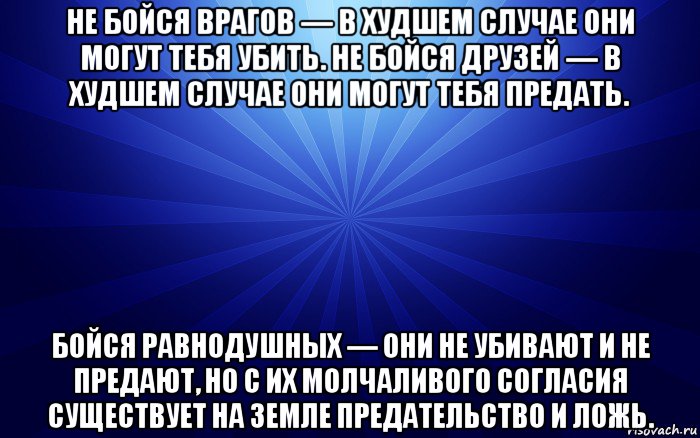 НЕ БОЙСЯ ВРАГОВ — В ХУДШЕМ СЛУЧАЕ ОНИ МОГУТ ТЕБЯ УБИТЬ. НЕ БОЙСЯ ДРУЗЕЙ — В ХУДШЕМ СЛУЧАЕ ОНИ МОГУТ ТЕБЯ ПРЕДАТЬ.

БОЙСЯ РАВНОДУШНЫХ — ОНИ НЕ УБИВАЮТ И НЕ ПРЕДАЮТ, НО С ИХ МОЛЧАЛИВОГО СОГЛАСИЯ СУЩЕСТВУЕТ НА ЗЕМЛЕ ПРЕДАТЕЛЬСТВО И ЛОЖЬ.

risovach.ru